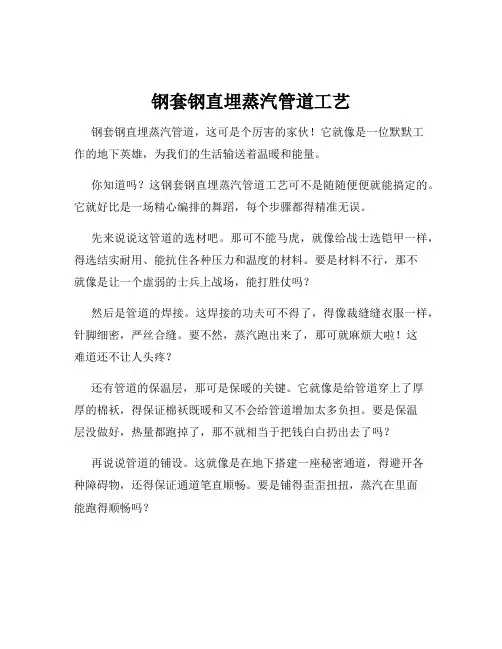 钢套钢直埋蒸汽管道工艺

钢套钢直埋蒸汽管道，这可是个厉害的家伙！它就像是一位默默工作的地下英雄，为我们的生活输送着温暖和能量。

你知道吗？这钢套钢直埋蒸汽管道工艺可不是随随便便就能搞定的。它就好比是一场精心编排的舞蹈，每个步骤都得精准无误。

先来说说这管道的选材吧。那可不能马虎，就像给战士选铠甲一样，得选结实耐用、能抗住各种压力和温度的材料。要是材料不行，那不就像是让一个虚弱的士兵上战场，能打胜仗吗？

然后是管道的焊接。这焊接的功夫可不得了，得像裁缝缝衣服一样，针脚细密，严丝合缝。要不然，蒸汽跑出来了，那可就麻烦大啦！这难道还不让人头疼？

还有管道的保温层，那可是保暖的关键。它就像是给管道穿上了厚厚的棉袄，得保证棉袄既暖和又不会给管道增加太多负担。要是保温层没做好，热量都跑掉了，那不就相当于把钱白白扔出去了吗？

再说说管道的铺设。这就像是在地下搭建一座秘密通道，得避开各种障碍物，还得保证通道笔直顺畅。要是铺得歪歪扭扭，蒸汽在里面能跑得顺畅吗？